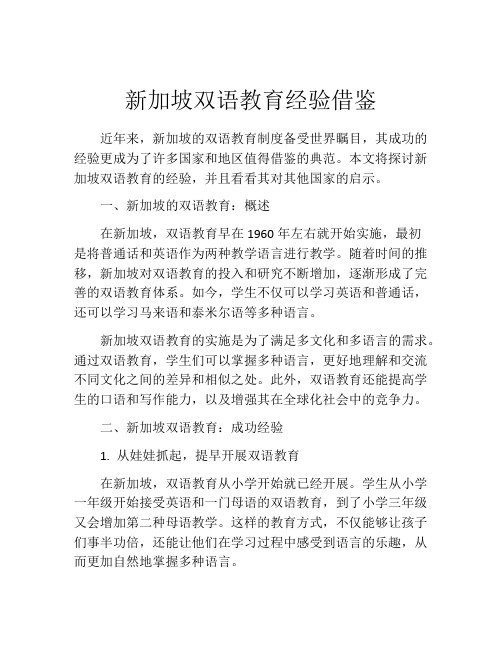 新加坡双语教育经验借鉴

近年来，新加坡的双语教育制度备受世界瞩目，其成功的经验更成为了许多国家和地区值得借鉴的典范。本文将探讨新加坡双语教育的经验，并且看看其对其他国家的启示。

一、新加坡的双语教育：概述

在新加坡，双语教育早在 1960 年左右就开始实施，最初是将普通话和英语作为两种教学语言进行教学。随着时间的推移，新加坡对双语教育的投入和研究不断增加，逐渐形成了完善的双语教育体系。如今，学生不仅可以学习英语和普通话，还可以学习马来语和泰米尔语等多种语言。

新加坡双语教育的实施是为了满足多文化和多语言的需求。通过双语教育，学生们可以掌握多种语言，更好地理解和交流不同文化之间的差异和相似之处。此外，双语教育还能提高学生的口语和写作能力，以及增强其在全球化社会中的竞争力。

二、新加坡双语教育：成功经验

1. 从娃娃抓起，提早开展双语教育

在新加坡，双语教育从小学开始就已经开展。学生从小学一年级开始接受英语和一门母语的双语教育，到了小学三年级又会增加第二种母语教学。这样的教育方式，不仅能够让孩子们事半功倍，还能让他们在学习过程中感受到语言的乐趣，从而更加自然地掌握多种语言。